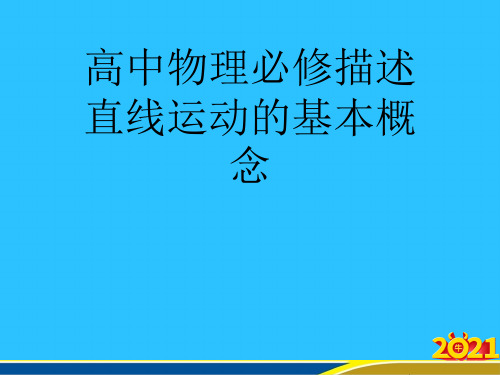 高中物理必修描述直线运动的基本概念

2021